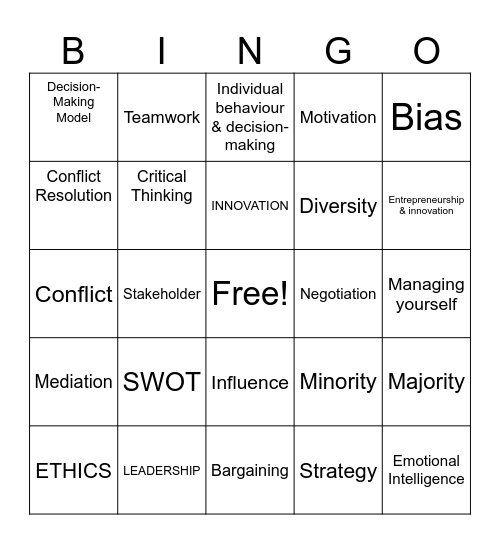 | B | I | N | G | O |
|---|---|---|---|---|
| Decision-Making Model | Teamwork | Individual behaviour & decision-making | Motivation | Bias |
| Conflict Resolution | Critical Thinking | INNOVATION | Diversity | Entrepreneurship & innovation |
| Conflict | Stakeholder | Free! | Negotiation | Managing yourself |
| Mediation | SWOT | Influence | Minority | Majority |
| ETHICS | LEADERSHIP | Bargaining | Strategy | Emotional Intelligence |